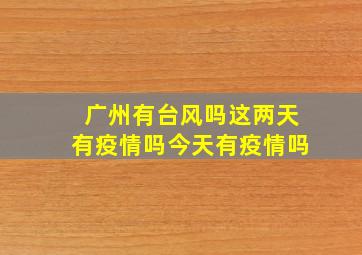 广州有台风吗这两天有疫情吗今天有疫情吗